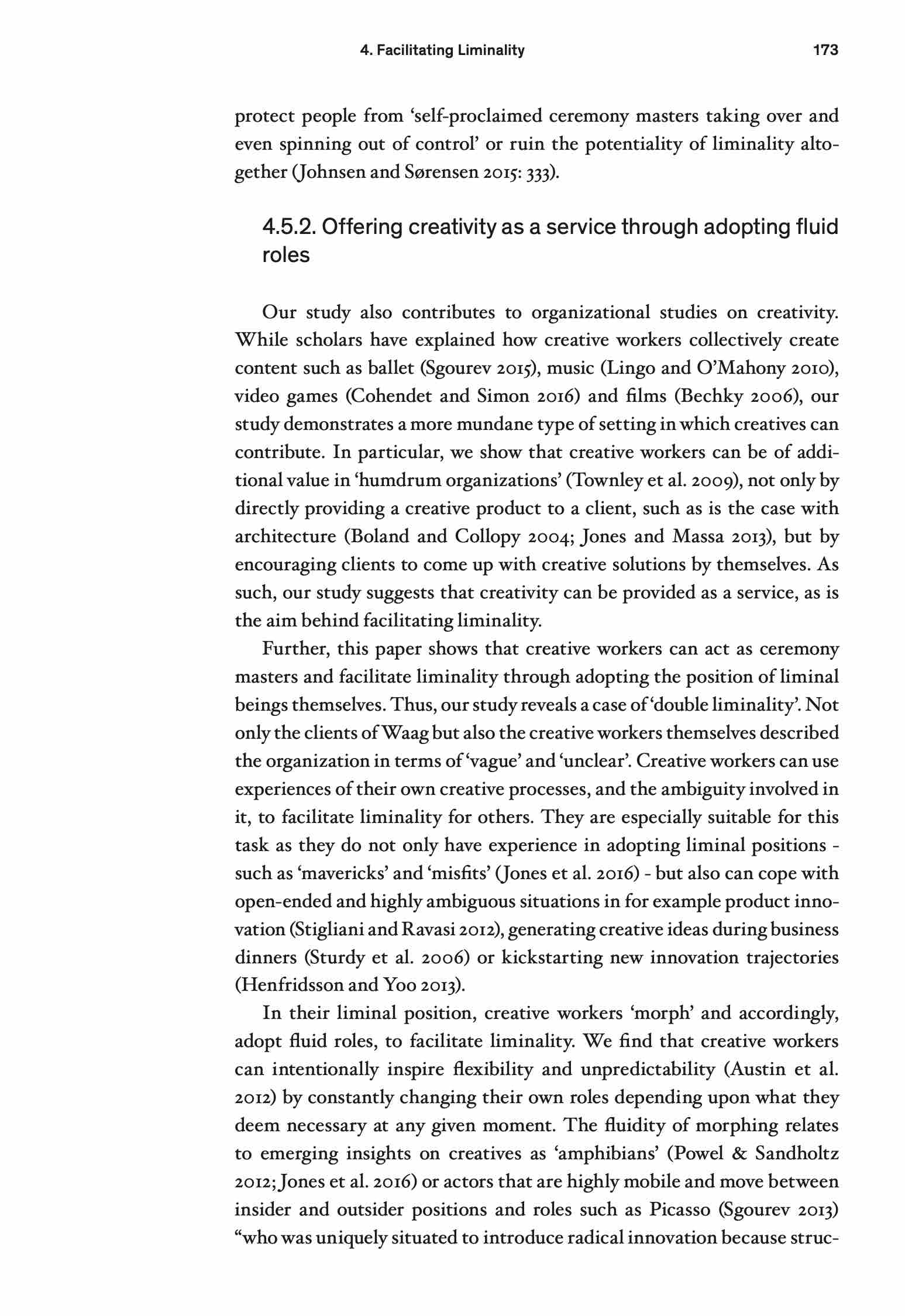 4. Facilitating Liminality 173

protect people from 'self-proclaimed ceremony masters taking over and even spinning out of control' or ruin the potentiality of liminality altogether (Johnsen and Sørensen 2015: 333).

4.5.2. Offering creativity as a service through adopting fluid roles

Our study also contributes to organizational studies on creativity. While scholars have explained how creative workers collectively create content such as ballet (Sgourev 2015), music (Lingo and O'Mahony 2010), video games (Cohendet and Simon 2016) and films (Bechky 2006), our study demonstrates a more mundane type of setting in which creatives can contribute. In particular, we show that creative workers can be of additional value in 'humdrum organizations' (Townley et al. 2009), not only by directly providing a creative product to a client, such as is the case with architecture (Boland and Collopy 2004; Jones and Massa 2013), but by encouraging clients to come up with creative solutions by themselves. As such, our study suggests that creativity can be provided as a service, as is the aim behind facilitating liminality.

Further, this paper shows that creative workers can act as ceremony masters and facilitate liminality through adopting the position of liminal beings themselves. Thus, our study reveals a case of 'double liminality'. Not only the clients of Waag but also the creative workers themselves described the organization in terms of 'vague' and 'unclear'. Creative workers can use experiences of their own creative processes, and the ambiguity involved in it, to facilitate liminality for others. They are especially suitable for this task as they do not only have experience in adopting liminal positions - such as 'mavericks' and 'misfits' (Jones et al. 2016) - but also can cope with open-ended and highly ambiguous situations in for example product innovation (Stigliani and Ravasi 2012), generating creative ideas during business dinners (Sturdy et al. 2006) or kickstarting new innovation trajectories (Henfridsson and Yoo 2013).

In their liminal position, creative workers 'morph' and accordingly, adopt fluid roles, to facilitate liminality. We find that creative workers can intentionally inspire flexibility and unpredictability (Austin et al. 2012) by constantly changing their own roles depending upon what they deem necessary at any given moment. The fluidity of morphing relates to emerging insights on creatives as 'amphibians' (Powel & Sandholtz 2012; Jones et al. 2016) or actors that are highly mobile and move between insider and outsider positions and roles such as Picasso (Sgourev 2013) "who was uniquely situated to introduce radical innovation because struc-